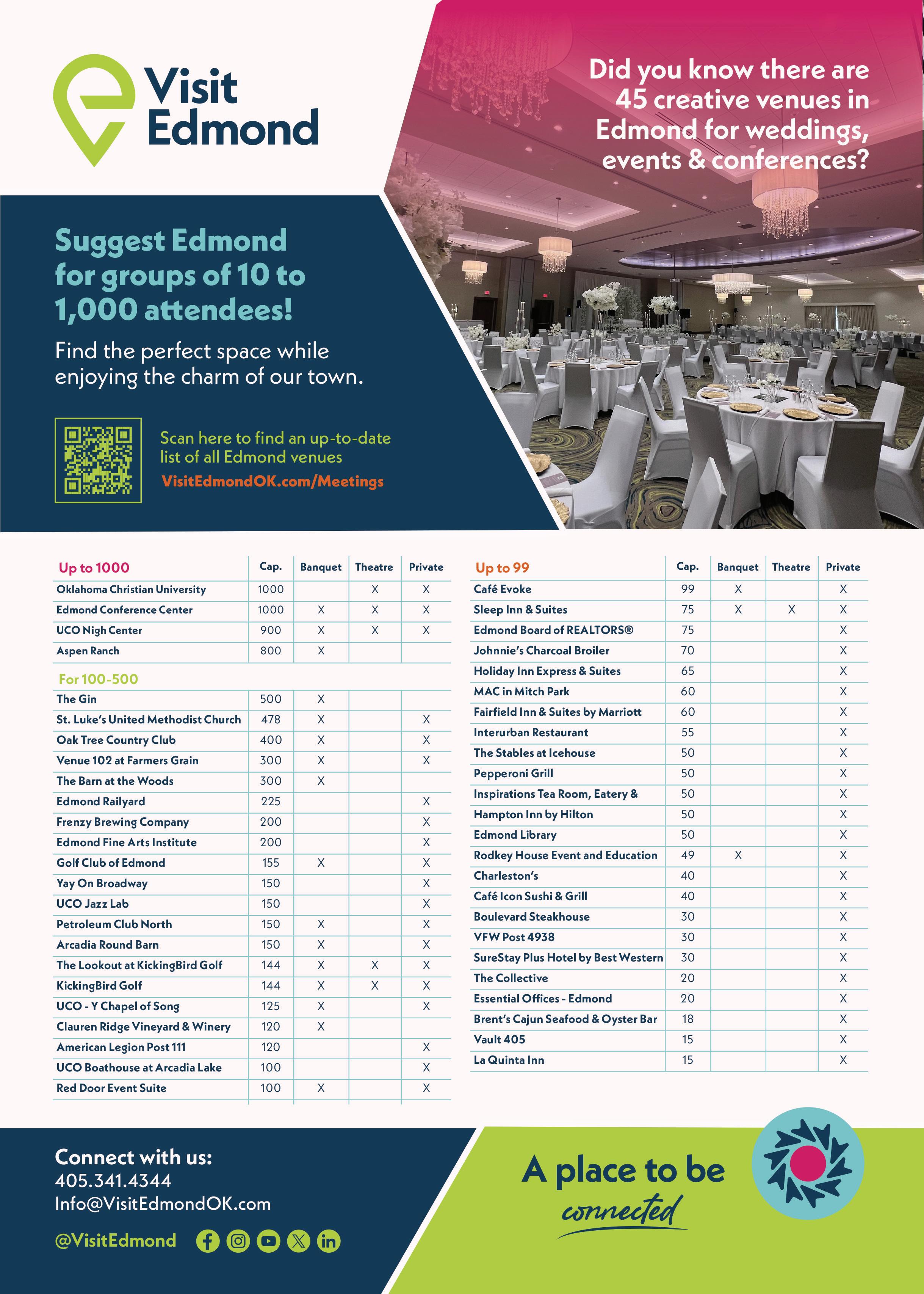 Visit Edmond

Did you know there are 45 creative venues in Edmond for weddings, events & conferences?

Suggest Edmond for groups of 10 to 1,000 attendees!

Find the perfect space while enjoying the charm of our town.

Scan here to find an up-to-date list of all Edmond venues
VisitEdmondOK.com/Meetings

| Up to 1000 | Cap. | Banquet | Theatre | Private |
|---|---|---|---|---|
| Oklahoma Christian University | 1000 | | X | X |
| Edmond Conference Center | 1000 | X | X | X |
| UCO Nigh Center | 900 | X | X | X |
| Aspen Ranch | 800 | X | | |
| For 100-500 | | | | |
| The Gin | 500 | X | | |
| St. Luke's United Methodist Church | 478 | X | | X |
| Oak Tree Country Club | 400 | X | | X |
| Venue 102 at Farmers Grain | 300 | X | | X |
| The Barn at the Woods | 300 | X | | |
| Edmond Railyard | 225 | | | X |
| Frenzy Brewing Company | 200 | | | X |
| Edmond Fine Arts Institute | 200 | | | X |
| Golf Club of Edmond | 155 | X | | X |
| Yay On Broadway | 150 | | | X |
| UCO Jazz Lab | 150 | | | X |
| Petroleum Club North | 150 | X | | X |
| Arcadia Round Barn | 150 | X | | X |
| The Lookout at KickingBird Golf | 144 | X | X | X |
| KickingBird Golf | 144 | X | X | X |
| UCO - Y Chapel of Song | 125 | X | | X |
| Clauren Ridge Vineyard & Winery | 120 | X | | |
| American Legion Post 111 | 120 | | | X |
| UCO Boathouse at Arcadia Lake | 100 | | | X |
| Red Door Event Suite | 100 | X | | X |

| Up to 99 | Cap. | Banquet | Theatre | Private |
|---|---|---|---|---|
| Café Evoke | 99 | X | | X |
| Sleep Inn & Suites | 75 | X | X | X |
| Edmond Board of REALTORS® | 75 | | | X |
| Johnnie's Charcoal Broiler | 70 | | | X |
| Holiday Inn Express & Suites | 65 | | | X |
| MAC in Mitch Park | 60 | | | X |
| Fairfield Inn & Suites by Marriott | 60 | | | X |
| Interurban Restaurant | 55 | | | X |
| The Stables at Icehouse | 50 | | | X |
| Pepperoni Grill | 50 | | | X |
| Inspirations Tea Room, Eatery & | 50 | | | X |
| Hampton Inn by Hilton | 50 | | | X |
| Edmond Library | 50 | | | X |
| Rodkey House Event and Education | 49 | X | | X |
| Charleston's | 40 | | | X |
| Café Icon Sushi & Grill | 40 | | | X |
| Boulevard Steakhouse | 30 | | | X |
| VFW Post 4938 | 30 | | | X |
| SureStay Plus Hotel by Best Western | 30 | | | X |
| The Collective | 20 | | | X |
| Essential Offices - Edmond | 20 | | | X |
| Brent's Cajun Seafood & Oyster Bar | 18 | | | X |
| Vault 405 | 15 | | | X |
| La Quinta Inn | 15 | | | X |

Connect with us:
405.341.4344
Info@VisitEdmondOK.com
@VisitEdmond

A place to be connected